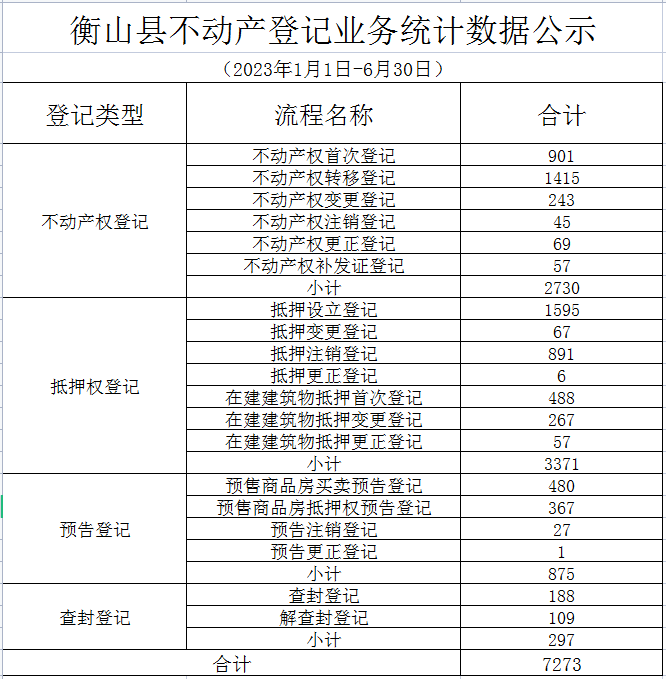 衡山县不动产登记业务统计数据公示

（2023年1月1日-6月30日）

| 登记类型 | 流程名称 | 合计 |
|---|---|---|
| 不动产权登记 | 不动产权首次登记 | 901 |
| | 不动产权转移登记 | 1415 |
| | 不动产权变更登记 | 243 |
| | 不动产权注销登记 | 45 |
| | 不动产权更正登记 | 69 |
| | 不动产权补发证登记 | 57 |
| | 小计 | 2730 |
| 抵押权登记 | 抵押设立登记 | 1595 |
| | 抵押变更登记 | 67 |
| | 抵押注销登记 | 891 |
| | 抵押更正登记 | 6 |
| | 在建建筑物抵押首次登记 | 488 |
| | 在建建筑物抵押变更登记 | 267 |
| | 在建建筑物抵押更正登记 | 57 |
| | 小计 | 3371 |
| 预告登记 | 预售商品房买卖预告登记 | 480 |
| | 预售商品房抵押权预告登记 | 367 |
| | 预告注销登记 | 27 |
| | 预告更正登记 | 1 |
| | 小计 | 875 |
| 查封登记 | 查封登记 | 188 |
| | 解查封登记 | 109 |
| | 小计 | 297 |
| 合计 | | 7273 |